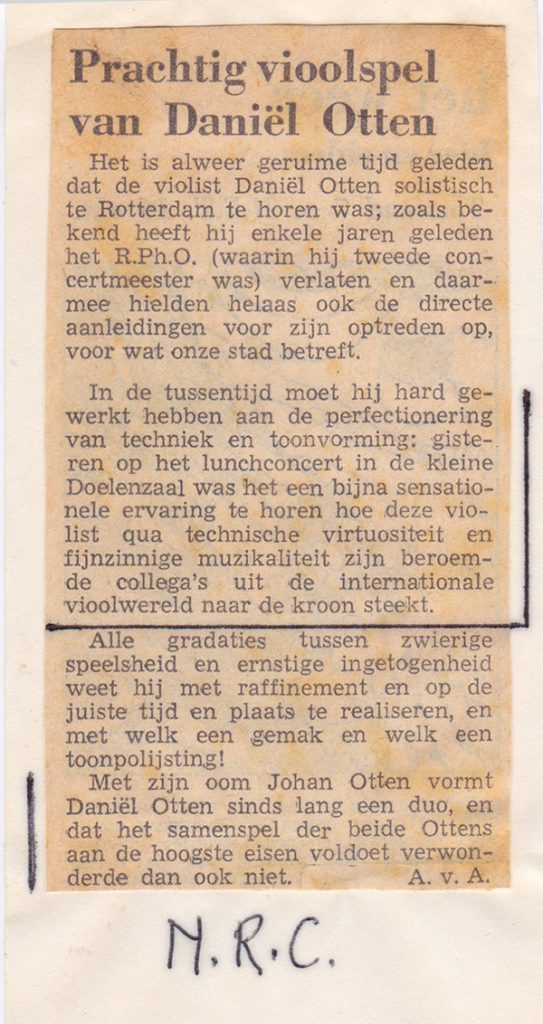 Prachtig vioolspel van Daniël Otten

Het is alweer geruime tijd geleden dat de violist Daniël Otten solistisch te Rotterdam te horen was; zoals bekend heeft hij enkele jaren geleden het R.Ph.O. (waarin hij tweede concertmeester was) verlaten en daarmee hielden helaas ook de directe aanleidingen voor zijn optreden op, voor wat onze stad betreft.

In de tussentijd moet hij hard gewerkt hebben aan de perfectionering van techniek en toonvorming: gisteren op het lunchconcert in de kleine Doelenzaal was het een bijna sensationele ervaring te horen hoe deze violist qua technische virtuositeit en fijnzinnige muzikaliteit zijn beroemde collega's uit de internationale vioolwereld naar de kroon steekt.

Alle gradaties tussen zwierige speelsheid en ernstige ingetogenheid weet hij met raffinement en op de juiste tijd en plaats te realiseren, en met welk een gemak en welk een toonpolijsting!

Met zijn oom Johan Otten vormt Daniël Otten sinds lang een duo, en dat het samenspel der beide Ottens aan de hoogste eisen voldoet verwonderde dan ook niet. A. v. A.

N.R.C.